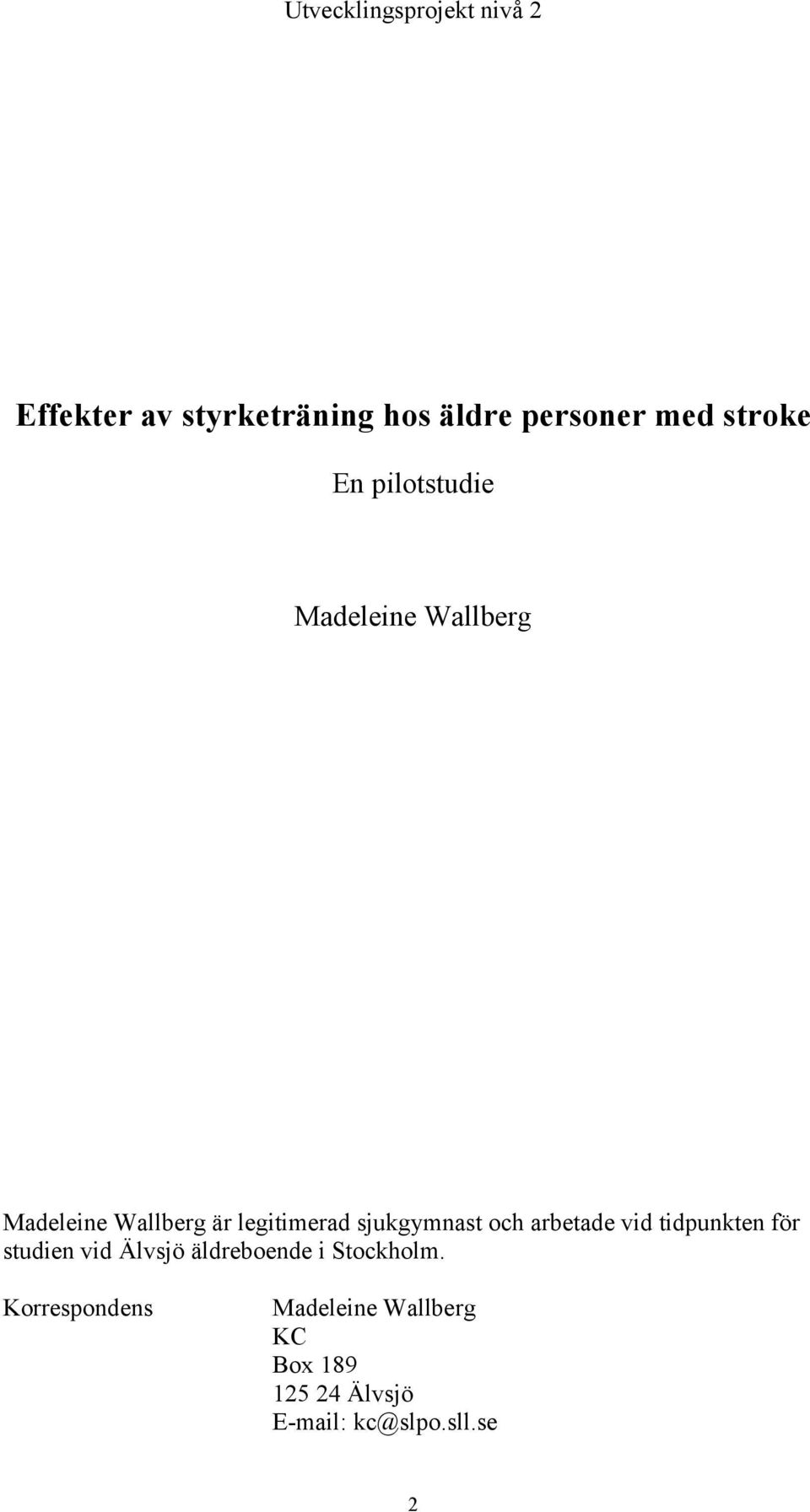 Utvecklingsprojekt nivå 2

Effekter av styrketräning hos äldre personer med stroke

En pilotstudie

Madeleine Wallberg

Madeleine Wallberg är legitimerad sjukgymnast och arbetade vid tidpunkten för studien vid Älvsjö äldreboende i Stockholm.

Korrespondens

Madeleine Wallberg
KC
Box 189
125 24 Älvsjö
E-mail: kc@slpo.sll.se

2